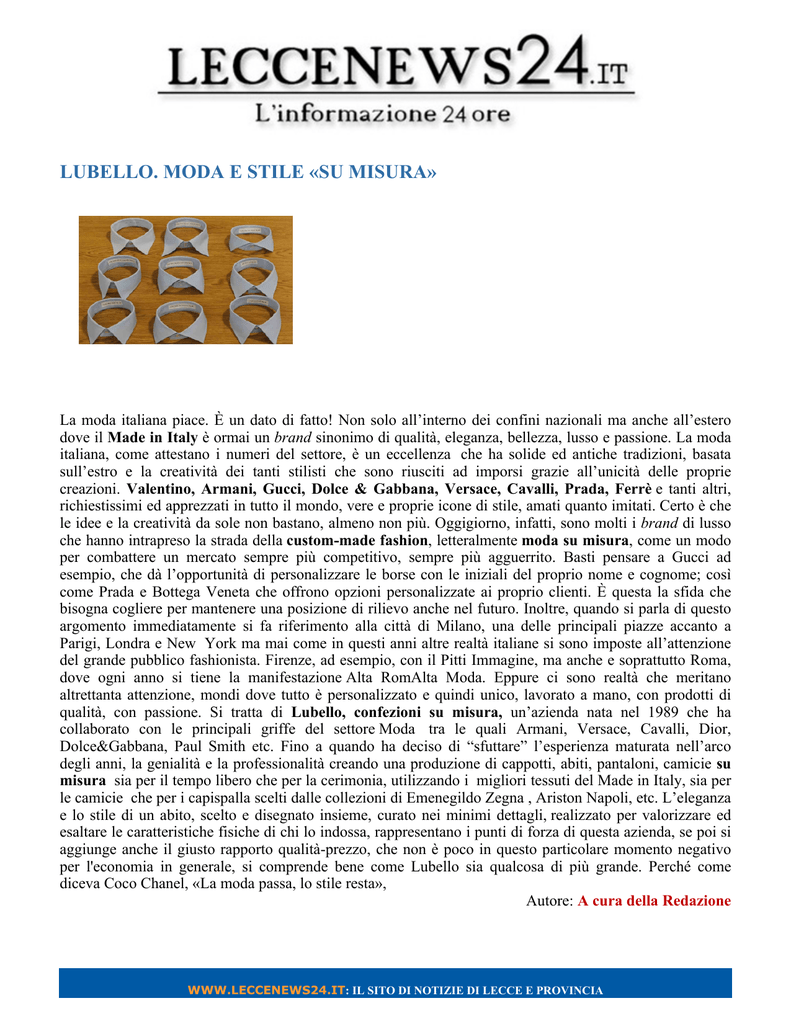 LECCENEWS24.IT
L'informazione 24 ore

LUBELLO. MODA E STILE «SU MISURA»

La moda italiana piace. È un dato di fatto! Non solo all'interno dei confini nazionali ma anche all'estero dove il Made in Italy è ormai un brand sinonimo di qualità, eleganza, bellezza, lusso e passione. La moda italiana, come attestano i numeri del settore, è un eccellenza che ha solide ed antiche tradizioni, basata sull'estro e la creatività dei tanti stilisti che sono riusciti ad imporsi grazie all'unicità delle proprie creazioni. Valentino, Armani, Gucci, Dolce & Gabbana, Versace, Cavalli, Prada, Ferrè e tanti altri, richiestissimi ed apprezzati in tutto il mondo, vere e proprie icone di stile, amati quanto imitati. Certo è che le idee e la creatività da sole non bastano, almeno non più. Oggigiorno, infatti, sono molti i brand di lusso che hanno intrapreso la strada della custom-made fashion, letteralmente moda su misura, come un modo per combattere un mercato sempre più competitivo, sempre più agguerrito. Basti pensare a Gucci ad esempio, che dà l'opportunità di personalizzare le borse con le iniziali del proprio nome e cognome; così come Prada e Bottega Veneta che offrono opzioni personalizzate ai proprio clienti. È questa la sfida che bisogna cogliere per mantenere una posizione di rilievo anche nel futuro. Inoltre, quando si parla di questo argomento immediatamente si fa riferimento alla città di Milano, una delle principali piazze accanto a Parigi, Londra e New York ma mai come in questi anni altre realtà italiane si sono imposte all'attenzione del grande pubblico fashionista. Firenze, ad esempio, con il Pitti Immagine, ma anche e soprattutto Roma, dove ogni anno si tiene la manifestazione Alta RomAlta Moda. Eppure ci sono realtà che meritano altrettanta attenzione, mondi dove tutto è personalizzato e quindi unico, lavorato a mano, con prodotti di qualità, con passione. Si tratta di Lubello, confezioni su misura, un'azienda nata nel 1989 che ha collaborato con le principali griffe del settore Moda tra le quali Armani, Versace, Cavalli, Dior, Dolce&Gabbana, Paul Smith etc. Fino a quando ha deciso di "sfuttare" l'esperienza maturata nell'arco degli anni, la genialità e la professionalità creando una produzione di cappotti, abiti, pantaloni, camicie su misura sia per il tempo libero che per la cerimonia, utilizzando i migliori tessuti del Made in Italy, sia per le camicie che per i capispalla scelti dalle collezioni di Emenegildo Zegna , Ariston Napoli, etc. L'eleganza e lo stile di un abito, scelto e disegnato insieme, curato nei minimi dettagli, realizzato per valorizzare ed esaltare le caratteristiche fisiche di chi lo indossa, rappresentano i punti di forza di questa azienda, se poi si aggiunge anche il giusto rapporto qualità-prezzo, che non è poco in questo particolare momento negativo per l'economia in generale, si comprende bene come Lubello sia qualcosa di più grande. Perché come diceva Coco Chanel, «La moda passa, lo stile resta»,

Autore: A cura della Redazione

WWW.LECCENEWS24.IT: IL SITO DI NOTIZIE DI LECCE E PROVINCIA